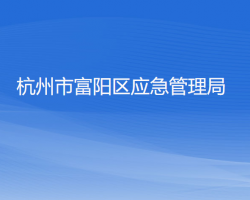 杭州市富阳区应急管理局